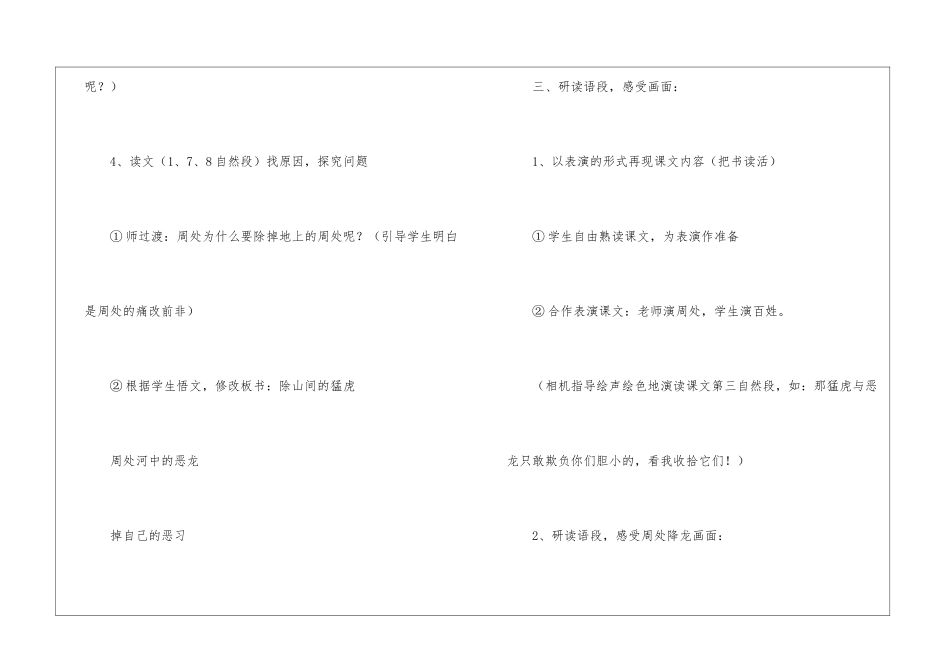 呢？）

4、读文（1、7、8自然段）找原因，探究问题

①师过渡：周处为什么要除掉地上的周处呢？（引导学生明白是周处的痛改前非）

②根据学生悟文，修改板书：除山间的猛虎

周处河中的恶龙

掉自己的恶习

三、研读语段，感受画面：

1、以表演的形式再现课文内容（把书读活）

①学生自由熟读课文，为表演作准备

②合作表演课文：老师演周处，学生演百姓。

（相机指导绘声绘色地演读课文第三自然段，如：那猛虎与恶龙只敢欺负你们胆小的，看我收拾它们！）

2、研读语段，感受周处降龙画面：